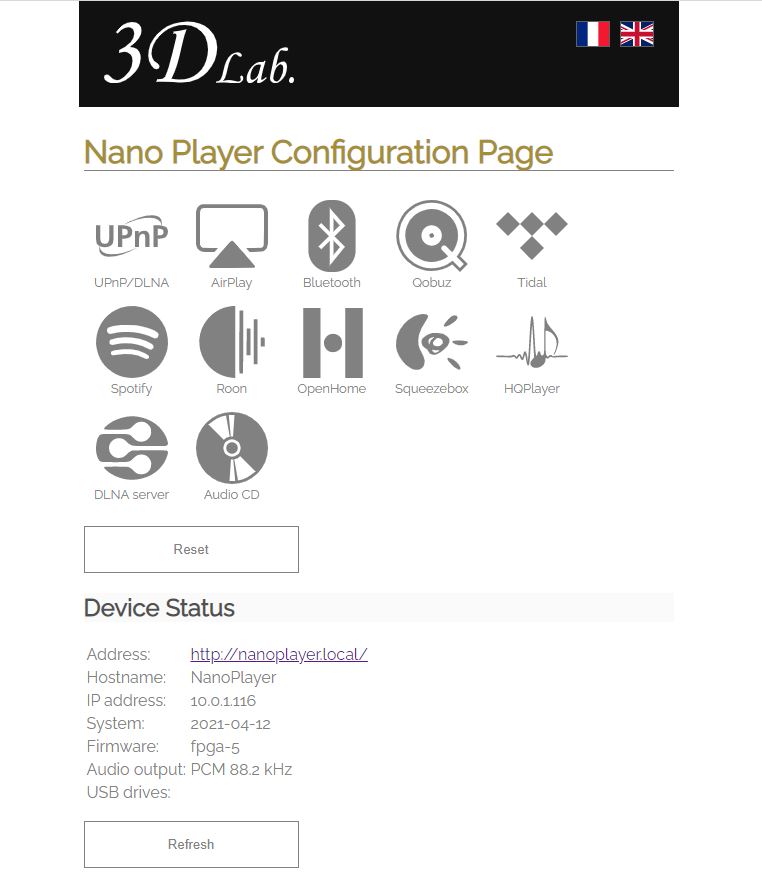 3D Lab.

Nano Player Configuration Page

UPnP
UPnP/DLNA
AirPlay
Bluetooth
Qobuz
Tidal
Spotify
Roon
OpenHome
Squeezebox
HQPlayer
DLNA server
Audio CD

Reset

Device Status

| | |
|---|---|
| Address: | http://nanoplayer.local/ |
| Hostname: | NanoPlayer |
| IP address: | 10.0.1.116 |
| System: | 2021-04-12 |
| Firmware: | fpga-5 |
| Audio output: | PCM 88.2 kHz |
| USB drives: | |

Refresh